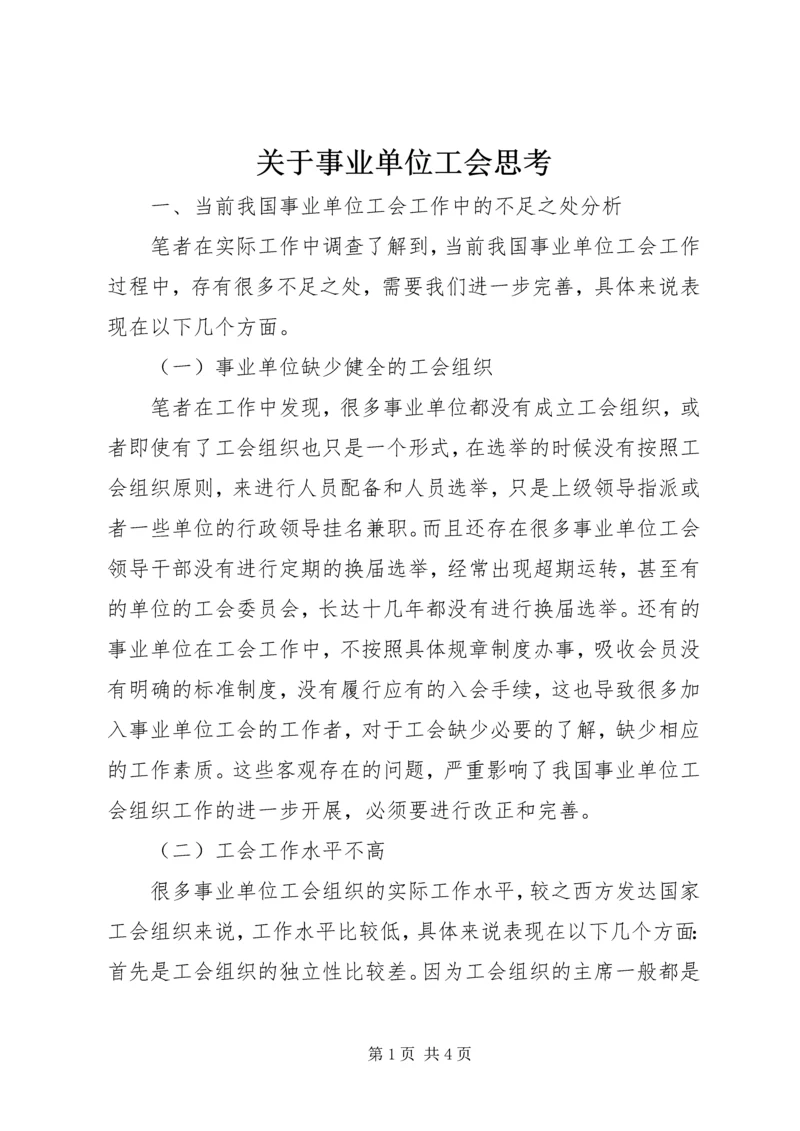 关于事业单位工会思考

一、当前我国事业单位工会工作中的不足之处分析

笔者在实际工作中调查了解到，当前我国事业单位工会工作过程中，存有很多不足之处，需要我们进一步完善，具体来说表现在以下几个方面。

（一）事业单位缺少健全的工会组织

笔者在工作中发现，很多事业单位都没有成立工会组织，或者即使有了工会组织也只是一个形式，在选举的时候没有按照工会组织原则，来进行人员配备和人员选举，只是上级领导指派或者一些单位的行政领导挂名兼职。而且还存在很多事业单位工会领导干部没有进行定期的换届选举，经常出现超期运转，甚至有的单位的工会委员会，长达十几年都没有进行换届选举。还有的事业单位在工会工作中，不按照具体规章制度办事，吸收会员没有明确的标准制度，没有履行应有的入会手续，这也导致很多加入事业单位工会的工作者，对于工会缺少必要的了解，缺少相应的工作素质。这些客观存在的问题，严重影响了我国事业单位工会组织工作的进一步开展，必须要进行改正和完善。

（二）工会工作水平不高

很多事业单位工会组织的实际工作水平，较之西方发达国家工会组织来说，工作水平比较低，具体来说表现在以下几个方面：首先是工会组织的独立性比较差。因为工会组织的主席一般都是

第 1 页 共 4 页